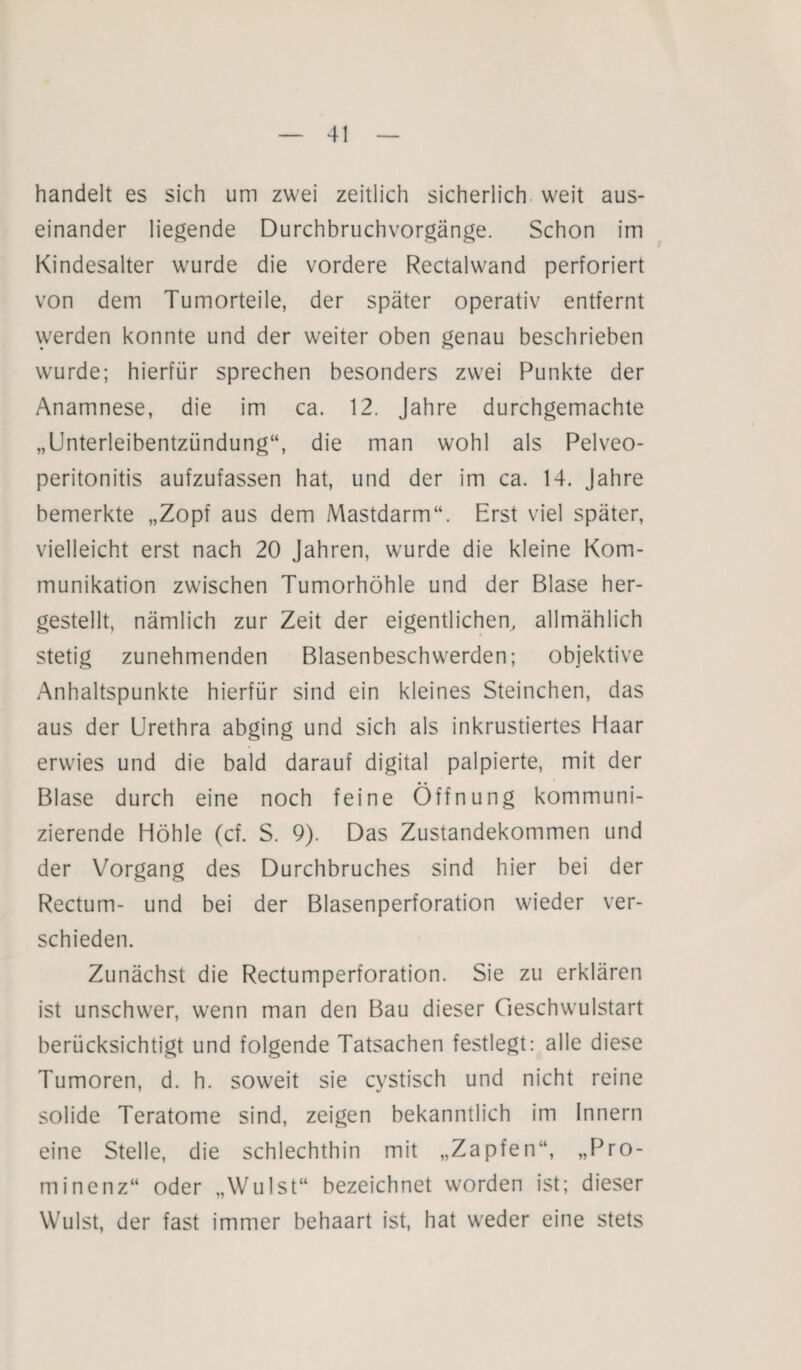 — 41 —

handelt es sich um zwei zeitlich sicherlich weit auseinander liegende Durchbruchvorgänge. Schon im Kindesalter wurde die vordere Rectalwand perforiert von dem Tumorteile, der später operativ entfernt werden konnte und der weiter oben genau beschrieben wurde; hierfür sprechen besonders zwei Punkte der Anamnese, die im ca. 12. Jahre durchgemachte „Unterleibentzündung“, die man wohl als Pelveoperitonitis aufzufassen hat, und der im ca. 14. Jahre bemerkte „Zopf aus dem Mastdarm“. Erst viel später, vielleicht erst nach 20 Jahren, wurde die kleine Kommunikation zwischen Tumorhöhle und der Blase hergestellt, nämlich zur Zeit der eigentlichen, allmählich stetig zunehmenden Blasenbeschwerden; objektive Anhaltspunkte hierfür sind ein kleines Steinchen, das aus der Urethra abging und sich als inkrustiertes Haar erwies und die bald darauf digital palpierte, mit der Blase durch eine noch feine Öffnung kommunizierende Höhle (cf. S. 9). Das Zustandekommen und der Vorgang des Durchbruches sind hier bei der Rectum- und bei der Blasenperforation wieder verschieden.

Zunächst die Rectumperforation. Sie zu erklären ist unschwer, wenn man den Bau dieser Geschwulstart berücksichtigt und folgende Tatsachen festlegt: alle diese Tumoren, d. h. soweit sie cystisch und nicht reine solide Teratome sind, zeigen bekanntlich im Innern eine Stelle, die schlechthin mit „Zapfen“, „Prominenz“ oder „Wulst“ bezeichnet worden ist; dieser Wulst, der fast immer behaart ist, hat weder eine stets